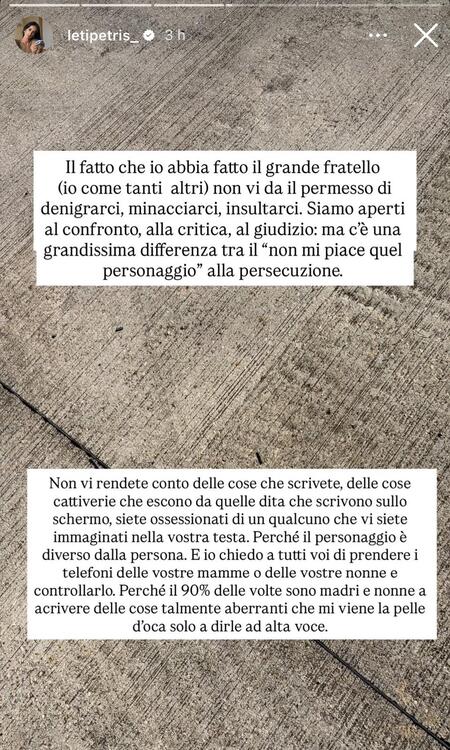 letipetris_ 3 h

Il fatto che io abbia fatto il grande fratello (io come tanti altri) non vi da il permesso di denigrarci, minacciarci, insultarci. Siamo aperti al confronto, alla critica, al giudizio: ma c'è una grandissima differenza tra il "non mi piace quel personaggio" alla persecuzione.

Non vi rendete conto delle cose che scrivete, delle cose cattiverie che escono da quelle dita che scrivono sullo schermo, siete ossessionati di un qualcuno che vi siete immaginati nella vostra testa. Perché il personaggio è diverso dalla persona. E io chiedo a tutti voi di prendere i telefoni delle vostre mamme o delle vostre nonne e controllarlo. Perché il 90% delle volte sono madri e nonne a acrivere delle cose talmente aberranti che mi viene la pelle d'oca solo a dirle ad alta voce.